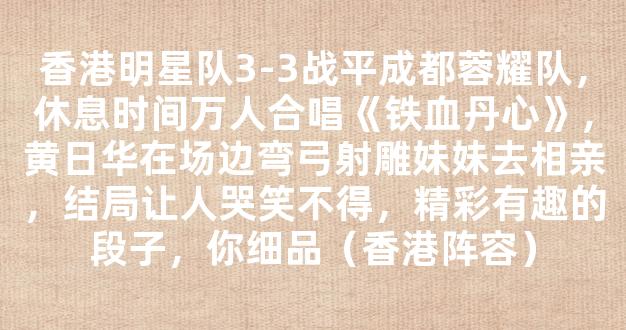 香港明星队3-3战平成都蓉耀队，休息时间万人合唱《铁血丹心》，黄日华在场边弯弓射雕妹妹去相亲，结局让人哭笑不得，精彩有趣的段子，你细品（香港阵容）